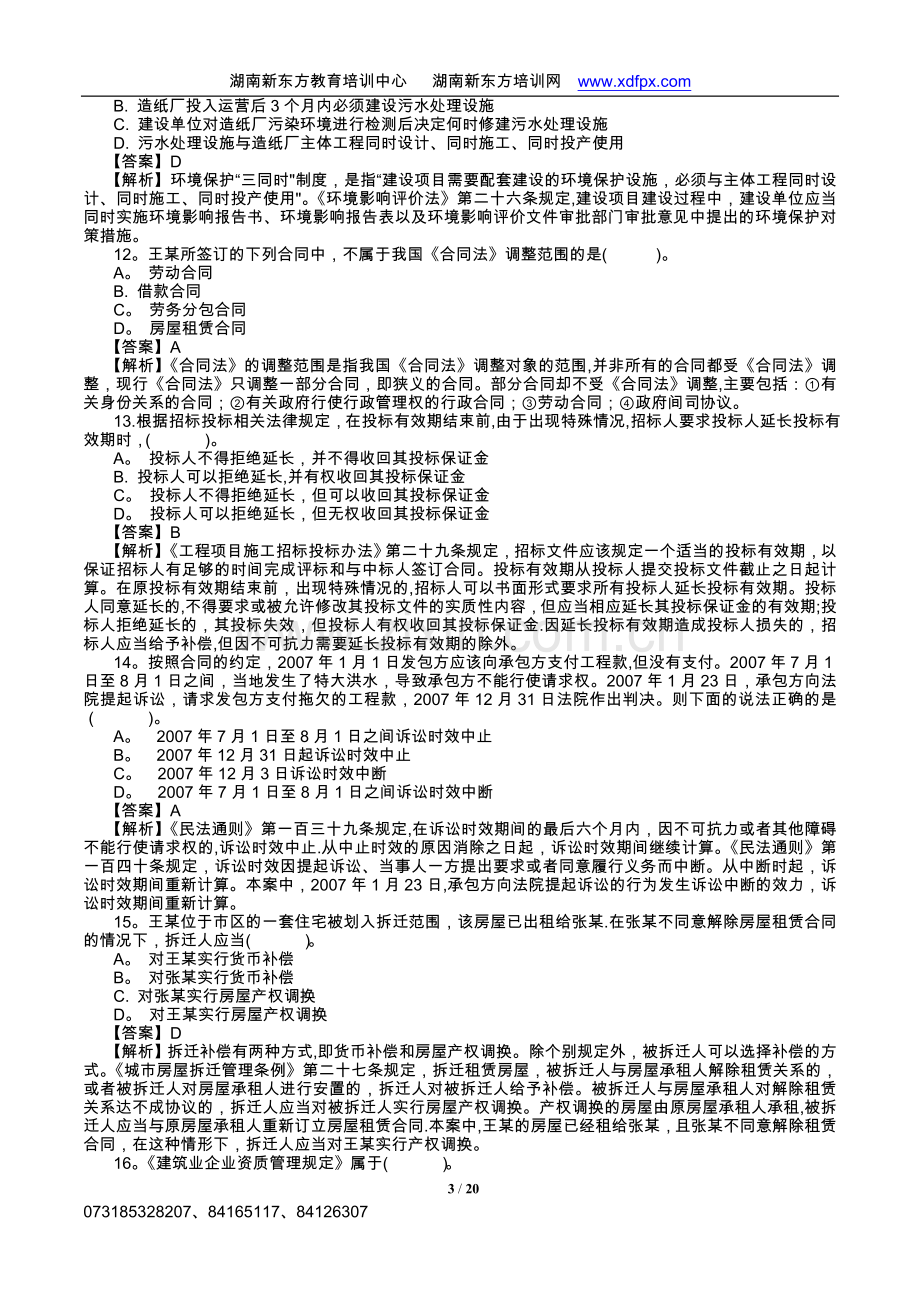 湖南新东方教育培训中心　湖南新东方培训网　www.xdfpx.com

B. 造纸厂投入运营后3个月内必须建设污水处理设施
C. 建设单位对造纸厂污染环境进行检测后决定何时修建污水处理设施
D. 污水处理设施与造纸厂主体工程同时设计、同时施工、同时投产使用
【答案】D
【解析】环境保护“三同时”制度，是指“建设项目需要配套建设的环境保护设施，必须与主体工程同时设计、同时施工、同时投产使用”。《环境影响评价法》第二十六条规定,建设项目建设过程中，建设单位应当同时实施环境影响报告书、环境影响报告表以及环境影响评价文件审批部门审批意见中提出的环境保护对策措施。

12。王某所签订的下列合同中，不属于我国《合同法》调整范围的是(　　)。
A。 劳动合同
B. 借款合同
C。 劳务分包合同
D。 房屋租赁合同
【答案】A
【解析】《合同法》的调整范围是指我国《合同法》调整对象的范围,并非所有的合同都受《合同法》调整，现行《合同法》只调整一部分合同，即狭义的合同。部分合同却不受《合同法》调整,主要包括：①有关身份关系的合同；②有关政府行使行政管理权的行政合同；③劳动合同；④政府间司协议。

13.根据招标投标相关法律规定，在投标有效期结束前,由于出现特殊情况,招标人要求投标人延长投标有效期时，(　　)。
A。 投标人不得拒绝延长，并不得收回其投标保证金
B. 投标人可以拒绝延长,并有权收回其投标保证金
C。 投标人不得拒绝延长，但可以收回其投标保证金
D。 投标人可以拒绝延长，但无权收回其投标保证金
【答案】B
【解析】《工程项目施工招标投标办法》第二十九条规定，招标文件应该规定一个适当的投标有效期，以保证招标人有足够的时间完成评标和与中标人签订合同。投标有效期从投标人提交投标文件截止之日起计算。在原投标有效期结束前，出现特殊情况的,招标人可以书面形式要求所有投标人延长投标有效期。投标人同意延长的,不得要求或被允许修改其投标文件的实质性内容，但应当相应延长其投标保证金的有效期;投标人拒绝延长的，其投标失效，但投标人有权收回其投标保证金.因延长投标有效期造成投标人损失的，招标人应当给予补偿,但因不可抗力需要延长投标有效期的除外。

14。按照合同的约定，2007年1月1日发包方应该向承包方支付工程款,但没有支付。2007年7月1日至8月1日之间，当地发生了特大洪水，导致承包方不能行使请求权。2007年1月23日，承包方向法院提起诉讼，请求发包方支付拖欠的工程款，2007年12月31日法院作出判决。则下面的说法正确的是(　　)。
A。 2007年7月1日至8月1日之间诉讼时效中止
B。 2007年12月31日起诉讼时效中止
C。 2007年12月3日诉讼时效中断
D。 2007年7月1日至8月1日之间诉讼时效中断
【答案】A
【解析】《民法通则》第一百三十九条规定,在诉讼时效期间的最后六个月内，因不可抗力或者其他障碍不能行使请求权的,诉讼时效中止.从中止时效的原因消除之日起，诉讼时效期间继续计算。《民法通则》第一百四十条规定，诉讼时效因提起诉讼、当事人一方提出要求或者同意履行义务而中断。从中断时起，诉讼时效期间重新计算。本案中，2007年1月23日,承包方向法院提起诉讼的行为发生诉讼中断的效力，诉讼时效期间重新计算。

15。王某位于市区的一套住宅被划入拆迁范围，该房屋已出租给张某.在张某不同意解除房屋租赁合同的情况下，拆迁人应当(　　)。
A。 对王某实行货币补偿
B。 对张某实行货币补偿
C. 对张某实行房屋产权调换
D。 对王某实行房屋产权调换
【答案】D
【解析】拆迁补偿有两种方式,即货币补偿和房屋产权调换。除个别规定外，被拆迁人可以选择补偿的方式。《城市房屋拆迁管理条例》第二十七条规定，拆迁租赁房屋，被拆迁人与房屋承租人解除租赁关系的，或者被拆迁人对房屋承租人进行安置的，拆迁人对被拆迁人给予补偿。被拆迁人与房屋承租人对解除租赁关系达不成协议的，拆迁人应当对被拆迁人实行房屋产权调换。产权调换的房屋由原房屋承租人承租,被拆迁人应当与原房屋承租人重新订立房屋租赁合同.本案中,王某的房屋已经租给张某，且张某不同意解除租赁合同，在这种情形下，拆迁人应当对王某实行产权调换。

16。《建筑业企业资质管理规定》属于(　　)。

3 / 20

073185328207、84165117、84126307